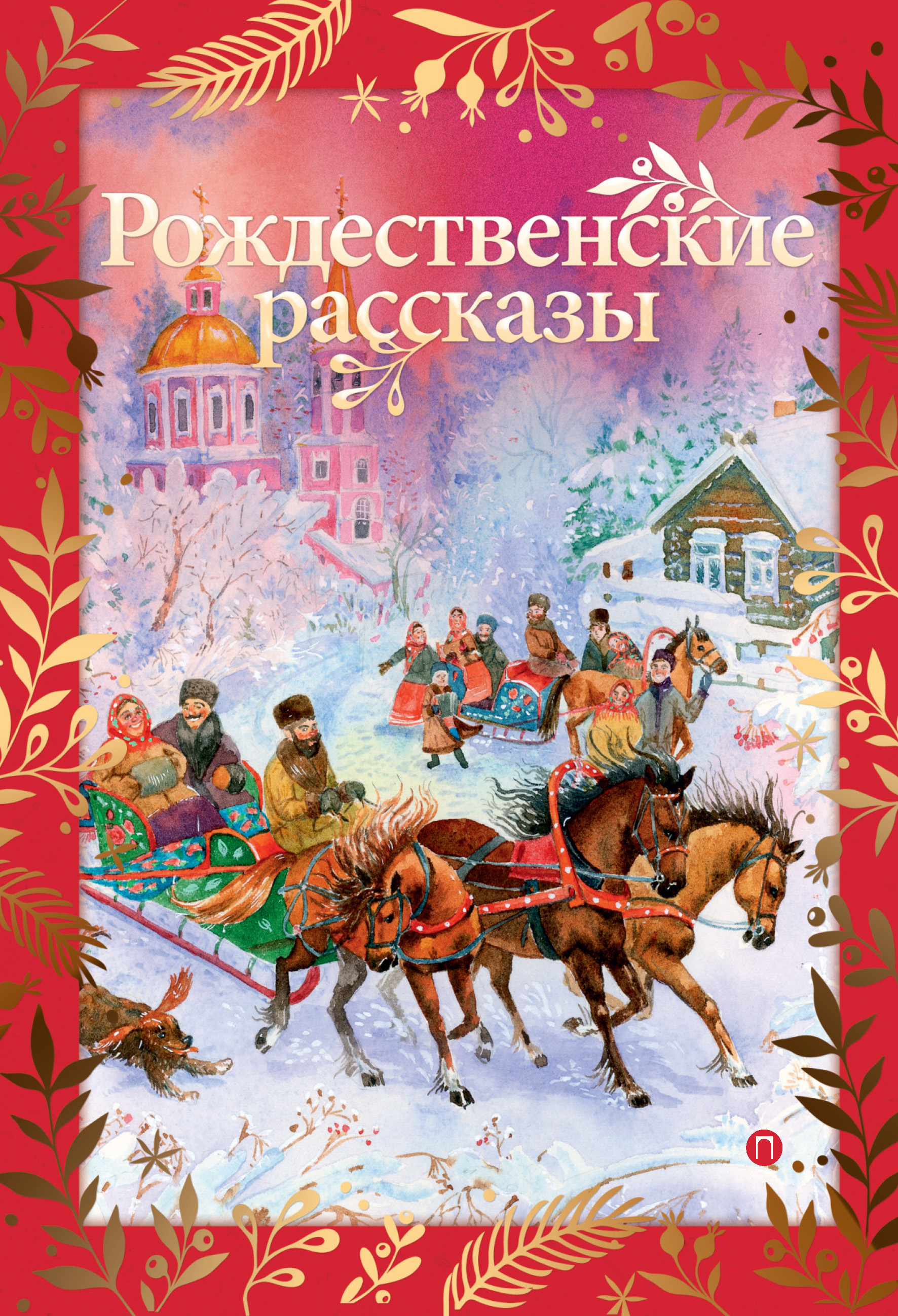 Рождественские рассказы

п